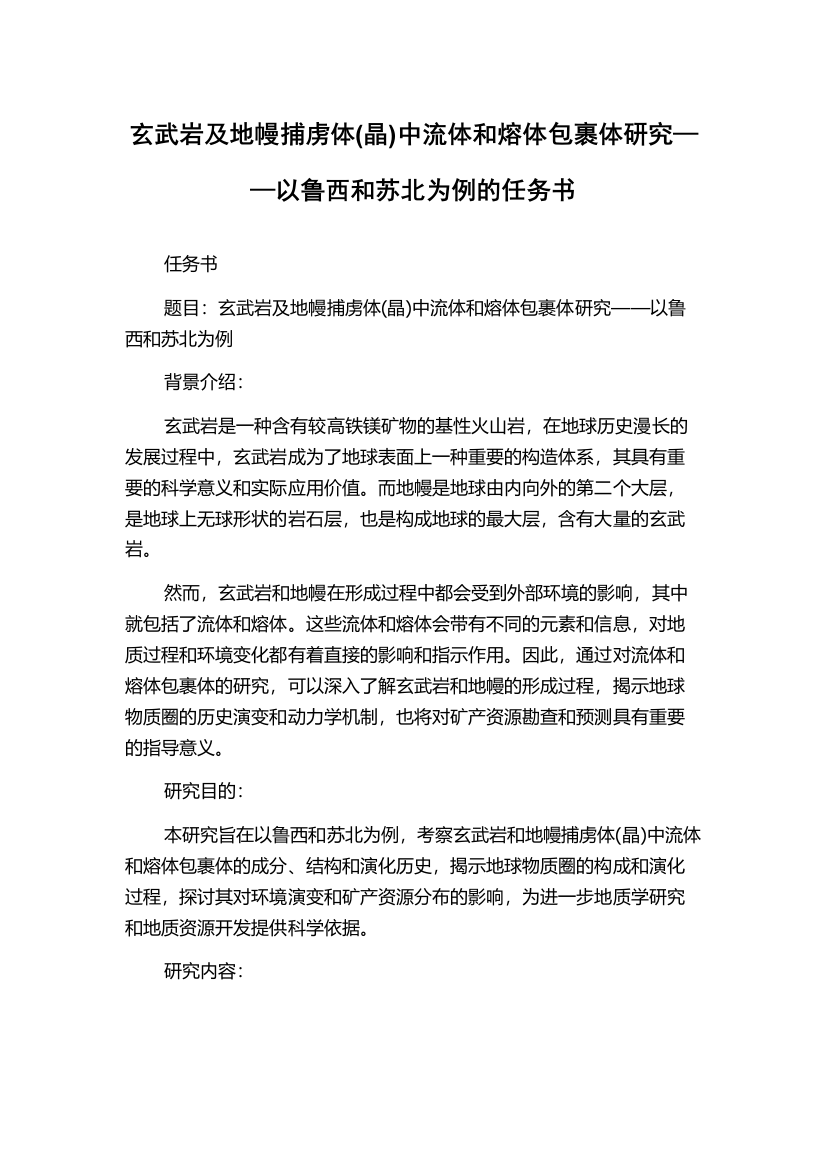 玄武岩及地幔捕虏体(晶)中流体和熔体包裹体研究——以鲁西和苏北为例的任务书

任务书

题目：玄武岩及地幔捕虏体(晶)中流体和熔体包裹体研究——以鲁西和苏北为例

背景介绍：

玄武岩是一种含有较高铁镁矿物的基性火山岩，在地球历史漫长的发展过程中，玄武岩成为了地球表面上一种重要的构造体系，其具有重要的科学意义和实际应用价值。而地幔是地球由内向外的第二个大层，是地球上无球形状的岩石层，也是构成地球的最大层，含有大量的玄武岩。

然而，玄武岩和地幔在形成过程中都会受到外部环境的影响，其中就包括了流体和熔体。这些流体和熔体会带有不同的元素和信息，对地质过程和环境变化都有着直接的影响和指示作用。因此，通过对流体和熔体包裹体的研究，可以深入了解玄武岩和地幔的形成过程，揭示地球物质圈的历史演变和动力学机制，也将对矿产资源勘查和预测具有重要的指导意义。

研究目的：

本研究旨在以鲁西和苏北为例，考察玄武岩和地幔捕虏体(晶)中流体和熔体包裹体的成分、结构和演化历史，揭示地球物质圈的构成和演化过程，探讨其对环境演变和矿产资源分布的影响，为进一步地质学研究和地质资源开发提供科学依据。

研究内容：